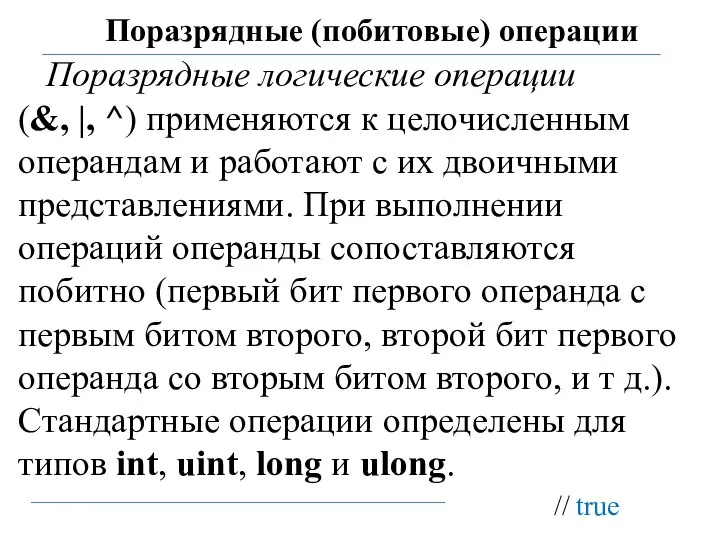 Поразрядные (побитовые) операции

Поразрядные логические операции (&, |, ^) применяются к целочисленным операндам и работают с их двоичными представлениями. При выполнении операций операнды сопоставляются побитно (первый бит первого операнда с первым битом второго, второй бит первого операнда со вторым битом второго, и т д.). Стандартные операции определены для типов int, uint, long и ulong.

// true